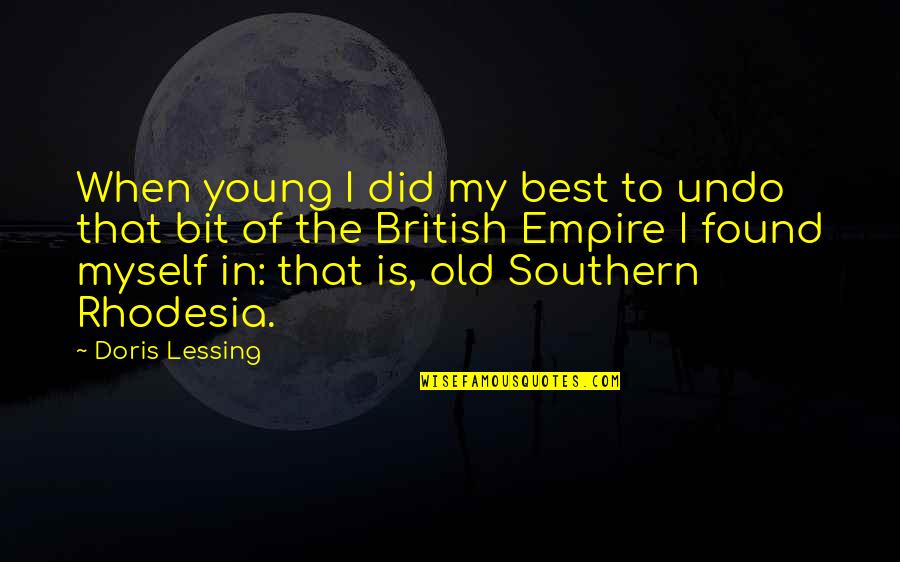 When young I did my best to undo that bit of the British Empire I found myself in: that is, old Southern Rhodesia.

~ Doris Lessing

WISEFAMOUSQUOTES.COM